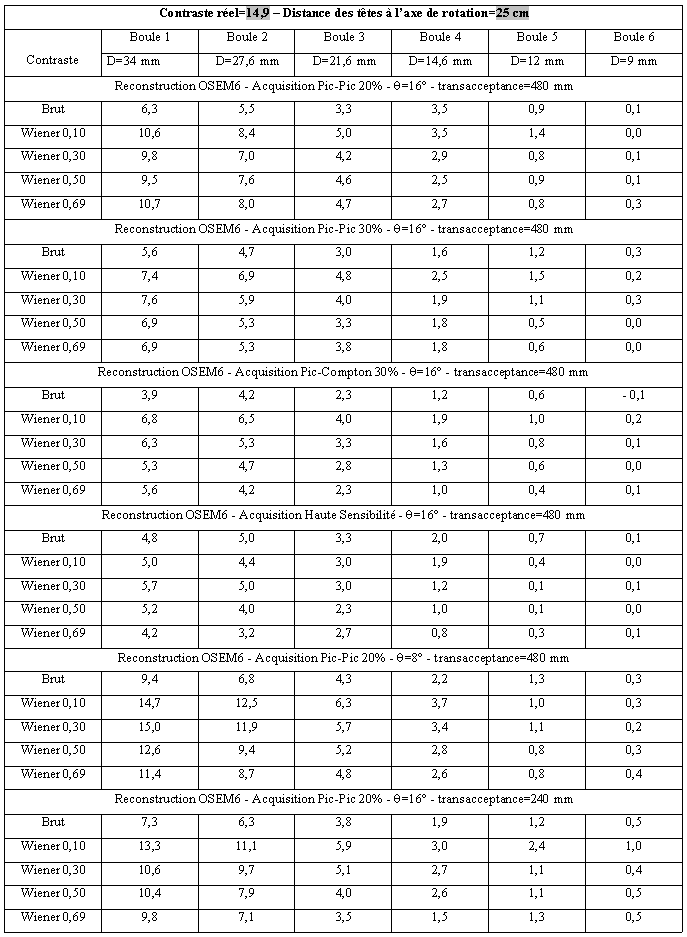 | Contraste réel=14,9 – Distance des têtes à l'axe de rotation=25 cm | | | | | | |
|---|---|---|---|---|---|---|
| Contraste | Boule 1 | Boule 2 | Boule 3 | Boule 4 | Boule 5 | Boule 6 |
| | D=34 mm | D=27,6 mm | D=21,6 mm | D=14,6 mm | D=12 mm | D=9 mm |
| Reconstruction OSEM6 - Acquisition Pic-Pic 20% - θ=16° - transacceptance=480 mm | | | | | | |
| Brut | 6,3 | 5,5 | 3,3 | 3,5 | 0,9 | 0,1 |
| Wiener 0,10 | 10,6 | 8,4 | 5,0 | 3,5 | 1,4 | 0,0 |
| Wiener 0,30 | 9,8 | 7,0 | 4,2 | 2,9 | 0,8 | 0,1 |
| Wiener 0,50 | 9,5 | 7,6 | 4,6 | 2,5 | 0,9 | 0,1 |
| Wiener 0,69 | 10,7 | 8,0 | 4,7 | 2,7 | 0,8 | 0,3 |
| Reconstruction OSEM6 - Acquisition Pic-Pic 30% - θ=16° - transacceptance=480 mm | | | | | | |
| Brut | 5,6 | 4,7 | 3,0 | 1,6 | 1,2 | 0,3 |
| Wiener 0,10 | 7,4 | 6,9 | 4,8 | 2,5 | 1,5 | 0,2 |
| Wiener 0,30 | 7,6 | 5,9 | 4,0 | 1,9 | 1,1 | 0,3 |
| Wiener 0,50 | 6,9 | 5,3 | 3,3 | 1,8 | 0,5 | 0,0 |
| Wiener 0,69 | 6,9 | 5,3 | 3,8 | 1,8 | 0,6 | 0,0 |
| Reconstruction OSEM6 - Acquisition Pic-Compton 30% - θ=16° - transacceptance=480 mm | | | | | | |
| Brut | 3,9 | 4,2 | 2,3 | 1,2 | 0,6 | - 0,1 |
| Wiener 0,10 | 6,8 | 6,5 | 4,0 | 1,9 | 1,0 | 0,2 |
| Wiener 0,30 | 6,3 | 5,3 | 3,3 | 1,6 | 0,8 | 0,1 |
| Wiener 0,50 | 5,3 | 4,7 | 2,8 | 1,3 | 0,6 | 0,0 |
| Wiener 0,69 | 5,6 | 4,2 | 2,3 | 1,0 | 0,4 | 0,1 |
| Reconstruction OSEM6 - Acquisition Haute Sensibilité - θ=16° - transacceptance=480 mm | | | | | | |
| Brut | 4,8 | 5,0 | 3,3 | 2,0 | 0,7 | 0,1 |
| Wiener 0,10 | 5,0 | 4,4 | 3,0 | 1,9 | 0,4 | 0,0 |
| Wiener 0,30 | 5,7 | 5,0 | 3,0 | 1,2 | 0,1 | 0,1 |
| Wiener 0,50 | 5,2 | 4,0 | 2,3 | 1,0 | 0,1 | 0,0 |
| Wiener 0,69 | 4,2 | 3,2 | 2,7 | 0,8 | 0,3 | 0,1 |
| Reconstruction OSEM6 - Acquisition Pic-Pic 20% - θ=8° - transacceptance=480 mm | | | | | | |
| Brut | 9,4 | 6,8 | 4,3 | 2,2 | 1,3 | 0,3 |
| Wiener 0,10 | 14,7 | 12,5 | 6,3 | 3,7 | 1,0 | 0,3 |
| Wiener 0,30 | 15,0 | 11,9 | 5,7 | 3,4 | 1,1 | 0,2 |
| Wiener 0,50 | 12,6 | 9,4 | 5,2 | 2,8 | 0,8 | 0,3 |
| Wiener 0,69 | 11,4 | 8,7 | 4,8 | 2,6 | 0,8 | 0,4 |
| Reconstruction OSEM6 - Acquisition Pic-Pic 20% - θ=16° - transacceptance=240 mm | | | | | | |
| Brut | 7,3 | 6,3 | 3,8 | 1,9 | 1,2 | 0,5 |
| Wiener 0,10 | 13,3 | 11,1 | 5,9 | 3,0 | 2,4 | 1,0 |
| Wiener 0,30 | 10,6 | 9,7 | 5,1 | 2,7 | 1,1 | 0,4 |
| Wiener 0,50 | 10,4 | 7,9 | 4,0 | 2,6 | 1,1 | 0,5 |
| Wiener 0,69 | 9,8 | 7,1 | 3,5 | 1,5 | 1,3 | 0,5 |